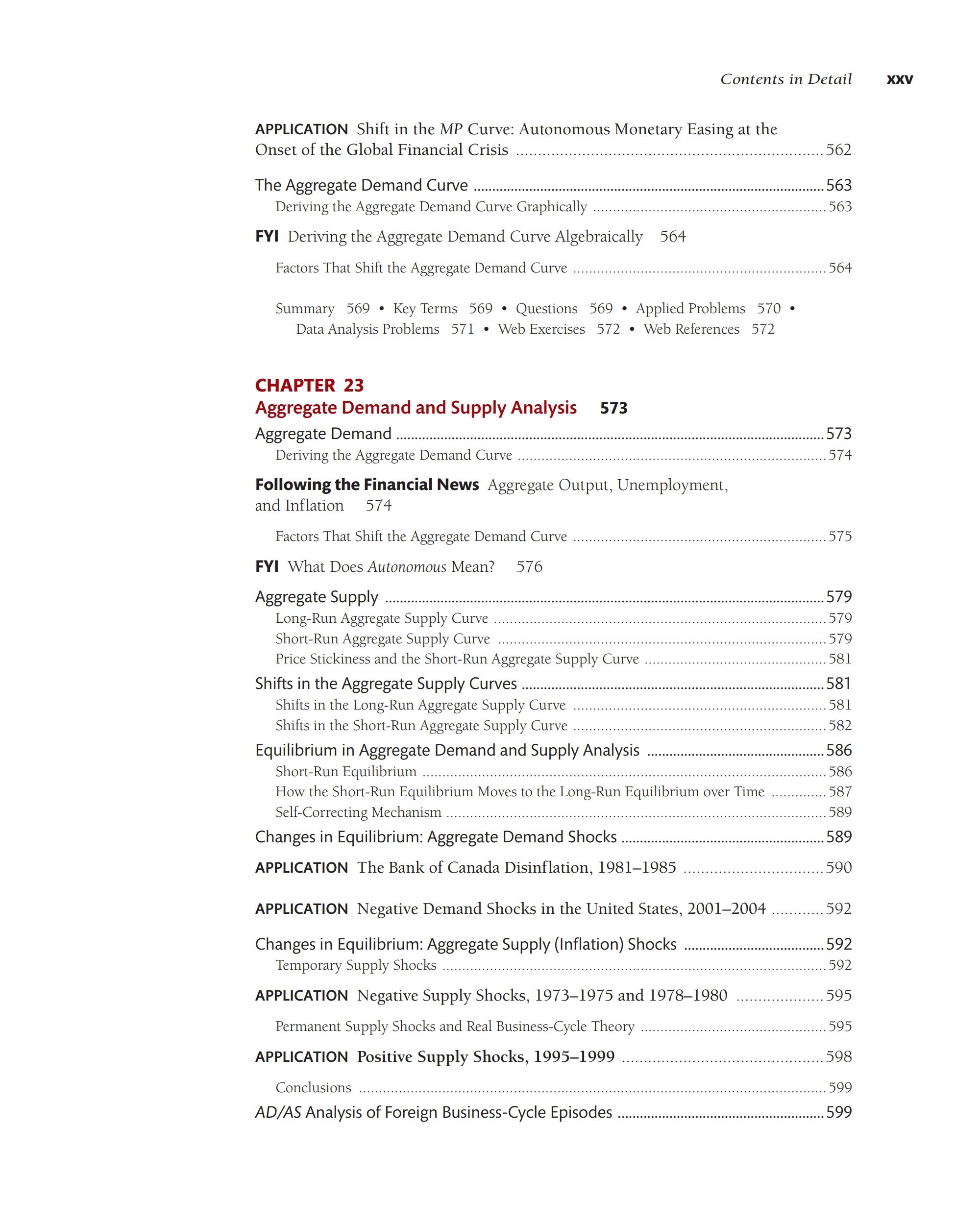 Contents in Detail xxv

APPLICATION Shift in the MP Curve: Autonomous Monetary Easing at the Onset of the Global Financial Crisis ........ 562

The Aggregate Demand Curve ........ 563
Deriving the Aggregate Demand Curve Graphically ........ 563

FYI Deriving the Aggregate Demand Curve Algebraically 564

Factors That Shift the Aggregate Demand Curve ........ 564

Summary 569 • Key Terms 569 • Questions 569 • Applied Problems 570 • Data Analysis Problems 571 • Web Exercises 572 • Web References 572

CHAPTER 23
Aggregate Demand and Supply Analysis 573

Aggregate Demand ........ 573
Deriving the Aggregate Demand Curve ........ 574

Following the Financial News Aggregate Output, Unemployment, and Inflation 574

Factors That Shift the Aggregate Demand Curve ........ 575

FYI What Does Autonomous Mean? 576

Aggregate Supply ........ 579
Long-Run Aggregate Supply Curve ........ 579
Short-Run Aggregate Supply Curve ........ 579
Price Stickiness and the Short-Run Aggregate Supply Curve ........ 581
Shifts in the Aggregate Supply Curves ........ 581
Shifts in the Long-Run Aggregate Supply Curve ........ 581
Shifts in the Short-Run Aggregate Supply Curve ........ 582
Equilibrium in Aggregate Demand and Supply Analysis ........ 586
Short-Run Equilibrium ........ 586
How the Short-Run Equilibrium Moves to the Long-Run Equilibrium over Time ........ 587
Self-Correcting Mechanism ........ 589
Changes in Equilibrium: Aggregate Demand Shocks ........ 589

APPLICATION The Bank of Canada Disinflation, 1981–1985 ........ 590

APPLICATION Negative Demand Shocks in the United States, 2001–2004 ........ 592

Changes in Equilibrium: Aggregate Supply (Inflation) Shocks ........ 592
Temporary Supply Shocks ........ 592

APPLICATION Negative Supply Shocks, 1973–1975 and 1978–1980 ........ 595

Permanent Supply Shocks and Real Business-Cycle Theory ........ 595

APPLICATION Positive Supply Shocks, 1995–1999 ........ 598

Conclusions ........ 599

AD/AS Analysis of Foreign Business-Cycle Episodes ........ 599